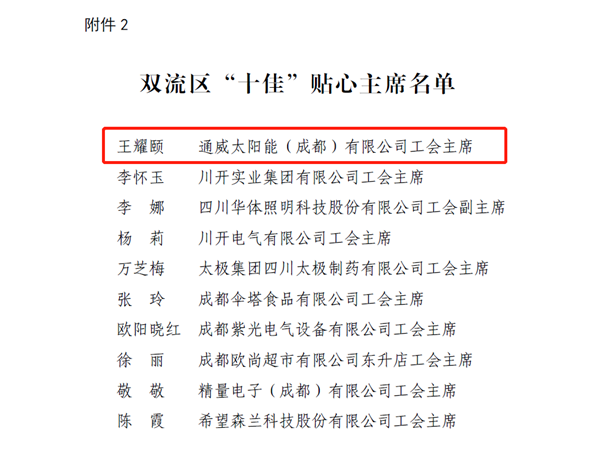 附件2

双流区“十佳”贴心主席名单

王耀颐 通威太阳能（成都）有限公司工会主席
李怀玉 川开实业集团有限公司工会主席
李 娜 四川华体照明科技股份有限公司工会副主席
杨 莉 川开电气有限公司工会主席
万芝梅 太极集团四川太极制药有限公司工会主席
张 玲 成都伞塔食品有限公司工会主席
欧阳晓红 成都紫光电气设备有限公司工会主席
徐 丽 成都欧尚超市有限公司东升店工会主席
敬 敬 精量电子（成都）有限公司工会主席
陈 霞 希望森兰科技股份有限公司工会主席